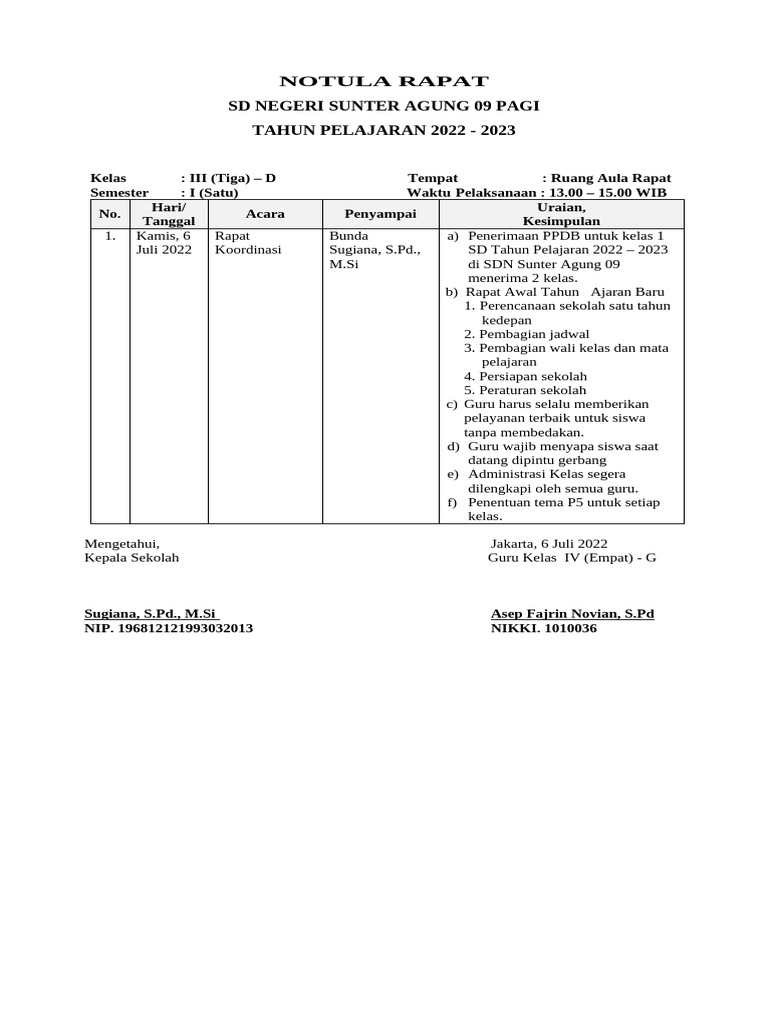 NOTULA RAPAT
SD NEGERI SUNTER AGUNG 09 PAGI
TAHUN PELAJARAN 2022 - 2023

Kelas : III (Tiga) – D
Semester : I (Satu)

Tempat : Ruang Aula Rapat
Waktu Pelaksanaan : 13.00 – 15.00 WIB

| No. | Hari/ Tanggal | Acara | Penyampai | Uraian, Kesimpulan |
|---|---|---|---|---|
| 1. | Kamis, 6 Juli 2022 | Rapat Koordinasi | Bunda Sugiana, S.Pd., M.Si | a) Penerimaan PPDB untuk kelas 1 SD Tahun Pelajaran 2022 – 2023 di SDN Sunter Agung 09 menerima 2 kelas. b) Rapat Awal Tahun Ajaran Baru 1. Perencanaan sekolah satu tahun kedepan 2. Pembagian jadwal 3. Pembagian wali kelas dan mata pelajaran 4. Persiapan sekolah 5. Peraturan sekolah c) Guru harus selalu memberikan pelayanan terbaik untuk siswa tanpa membedakan. d) Guru wajib menyapa siswa saat datang dipintu gerbang e) Administrasi Kelas segera dilengkapi oleh semua guru. f) Penentuan tema P5 untuk setiap kelas. |

Mengetahui,
Kepala Sekolah

Sugiana, S.Pd., M.Si
NIP. 196812121993032013

Jakarta, 6 Juli 2022
Guru Kelas IV (Empat) - G

Asep Fajrin Novian, S.Pd
NIKKI. 1010036